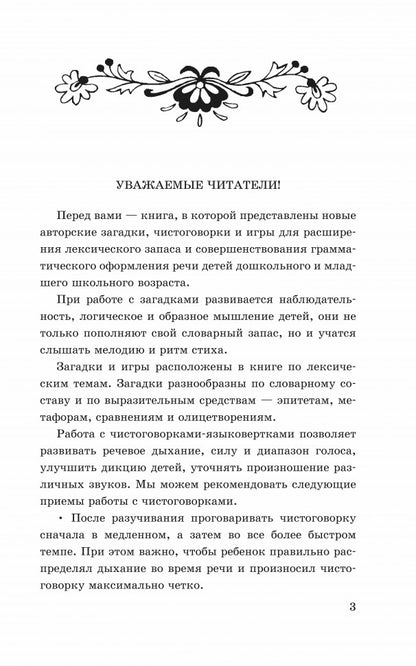 УВАЖАЕМЫЕ ЧИТАТЕЛИ!

Перед вами — книга, в которой представлены новые авторские загадки, чистоговорки и игры для расширения лексического запаса и совершенствования грамматического оформления речи детей дошкольного и младшего школьного возраста.

При работе с загадками развивается наблюдательность, логическое и образное мышление детей, они не только пополняют свой словарный запас, но и учатся слышать мелодию и ритм стиха.

Загадки и игры расположены в книге по лексическим темам. Загадки разнообразны по словарному составу и по выразительным средствам — эпитетам, метафорам, сравнениям и олицетворениям.

Работа с чистоговорками-языковертками позволяет развивать речевое дыхание, силу и диапазон голоса, улучшить дикцию детей, уточнять произношение различных звуков. Мы можем рекомендовать следующие приемы работы с чистоговорками.

• После разучивания проговаривать чистоговорку сначала в медленном, а затем во все более быстром темпе. При этом важно, чтобы ребенок правильно распределял дыхание во время речи и произносил чистоговорку максимально четко.

3